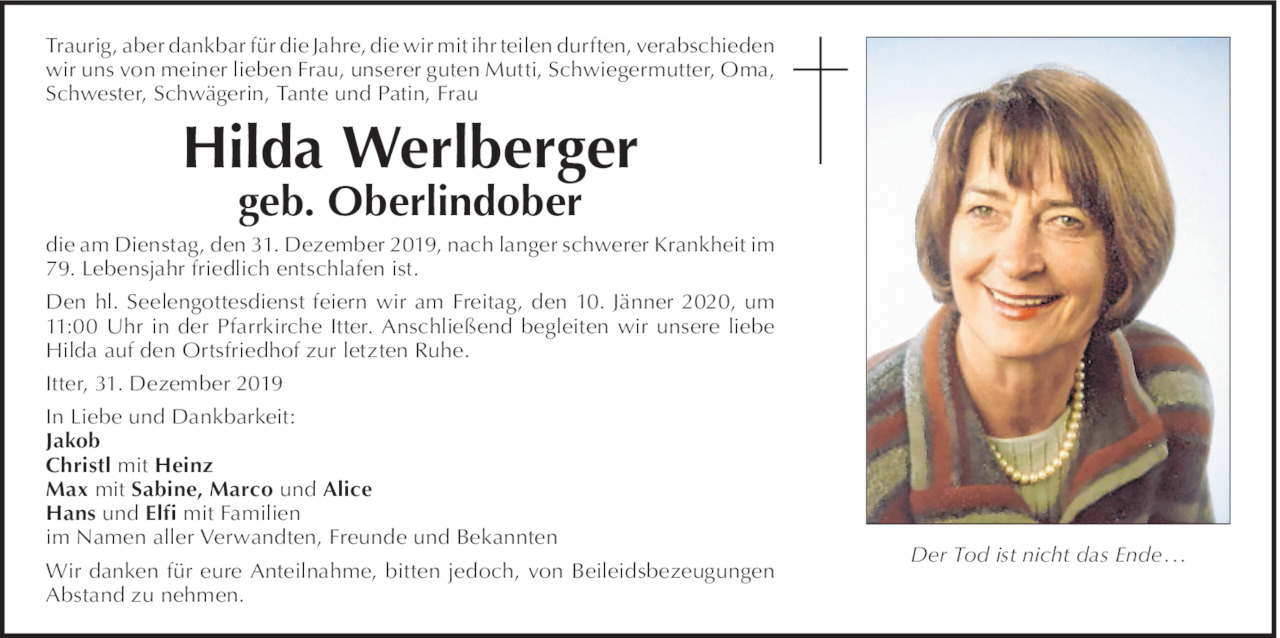 Traurig, aber dankbar für die Jahre, die wir mit ihr teilen durften, verabschieden wir uns von meiner lieben Frau, unserer guten Mutti, Schwiegermutter, Oma, Schwester, Schwägerin, Tante und Patin, Frau

Hilda Werlberger
geb. Oberlindober

die am Dienstag, den 31. Dezember 2019, nach langer schwerer Krankheit im 79. Lebensjahr friedlich entschlafen ist.

Den hl. Seelengottesdienst feiern wir am Freitag, den 10. Jänner 2020, um 11:00 Uhr in der Pfarrkirche Itter. Anschließend begleiten wir unsere liebe Hilda auf den Ortsfriedhof zur letzten Ruhe.

Itter, 31. Dezember 2019

In Liebe und Dankbarkeit:
Jakob
Christl mit Heinz
Max mit Sabine, Marco und Alice
Hans und Elfi mit Familien
im Namen aller Verwandten, Freunde und Bekannten

Wir danken für eure Anteilnahme, bitten jedoch, von Beileidsbezeugungen Abstand zu nehmen.

Der Tod ist nicht das Ende…